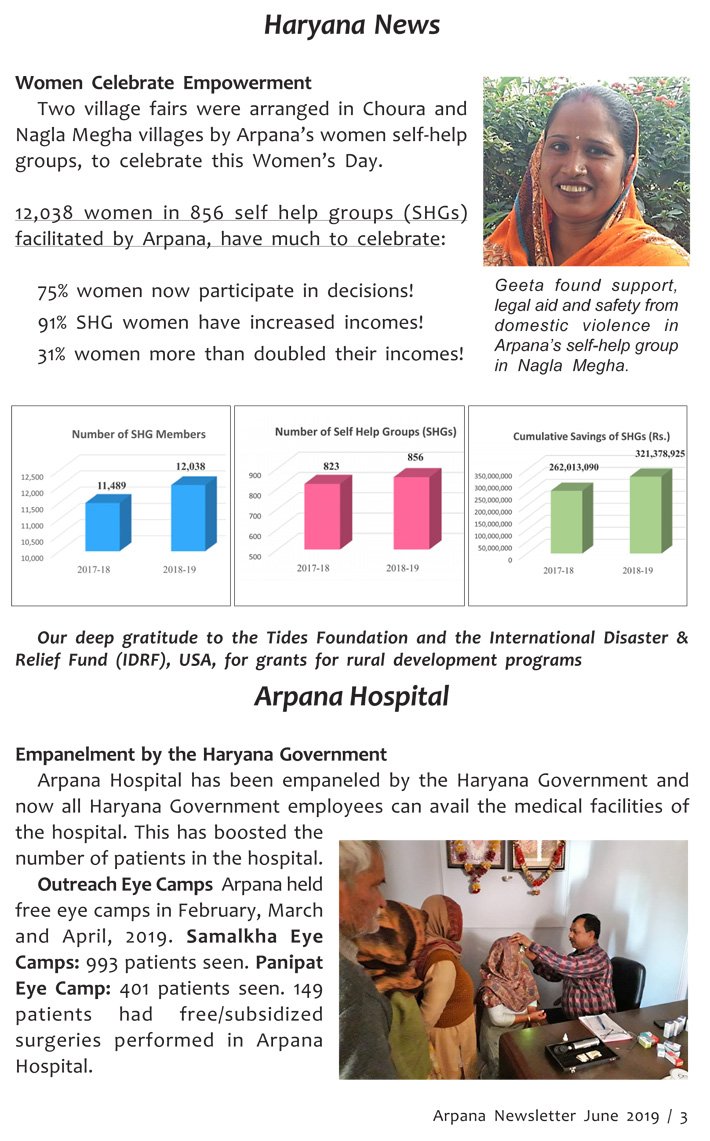 Haryana News

Women Celebrate Empowerment
Two village fairs were arranged in Choura and Nagla Megha villages by Arpana's women self-help groups, to celebrate this Women's Day.

12,038 women in 856 self help groups (SHGs) facilitated by Arpana, have much to celebrate:

75% women now participate in decisions!
91% SHG women have increased incomes!
31% women more than doubled their incomes!

Geeta found support, legal aid and safety from domestic violence in Arpana's self-help group in Nagla Megha.

Number of SHG Members
12,500
12,000
11,500
11,000
10,500
10,000
11,489
12,038
2017-18
2018-19

Number of Self Help Groups (SHGs)
900
800
700
600
500
823
856
2017-18
2018-19

Cumulative Savings of SHGs (Rs.)
350,000,000
300,000,000
250,000,000
200,000,000
150,000,000
100,000,000
50,000,000
0
262,013,090
321,378,925
2017-18
2018-19

Our deep gratitude to the Tides Foundation and the International Disaster & Relief Fund (IDRF), USA, for grants for rural development programs

Arpana Hospital

Empanelment by the Haryana Government
Arpana Hospital has been empaneled by the Haryana Government and now all Haryana Government employees can avail the medical facilities of the hospital. This has boosted the number of patients in the hospital.

Outreach Eye Camps Arpana held free eye camps in February, March and April, 2019. Samalkha Eye Camps: 993 patients seen. Panipat Eye Camp: 401 patients seen. 149 patients had free/subsidized surgeries performed in Arpana Hospital.

Arpana Newsletter June 2019 / 3